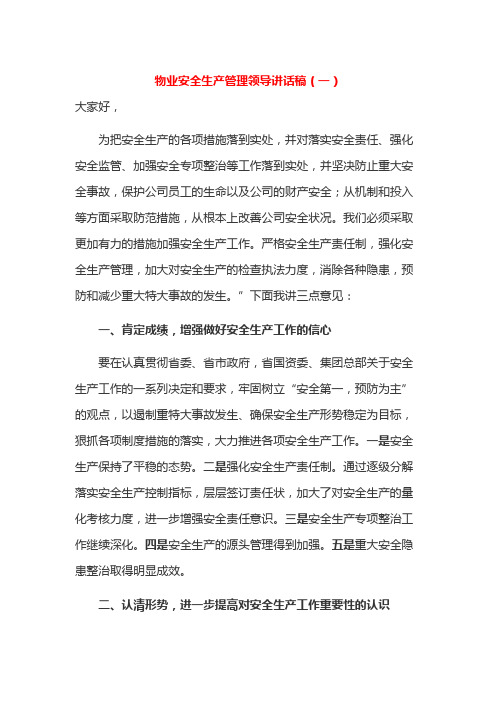 物业安全生产管理领导讲话稿（一）

大家好，

为把安全生产的各项措施落到实处，并对落实安全责任、强化安全监管、加强安全专项整治等工作落到实处，并坚决防止重大安全事故，保护公司员工的生命以及公司的财产安全；从机制和投入等方面采取防范措施，从根本上改善公司安全状况。我们必须采取更加有力的措施加强安全生产工作。严格安全生产责任制，强化安全生产管理，加大对安全生产的检查执法力度，消除各种隐患，预防和减少重大特大事故的发生。”下面我讲三点意见：

一、肯定成绩，增强做好安全生产工作的信心

要在认真贯彻省委、省市政府，省国资委、集团总部关于安全生产工作的一系列决定和要求，牢固树立“安全第一，预防为主”的观点，以遏制重特大事故发生、确保安全生产形势稳定为目标，狠抓各项制度措施的落实，大力推进各项安全生产工作。一是安全生产保持了平稳的态势。二是强化安全生产责任制。通过逐级分解落实安全生产控制指标，层层签订责任状，加大了对安全生产的量化考核力度，进一步增强安全责任意识。三是安全生产专项整治工作继续深化。四是安全生产的源头管理得到加强。五是重大安全隐患整治取得明显成效。

二、认清形势，进一步提高对安全生产工作重要性的认识